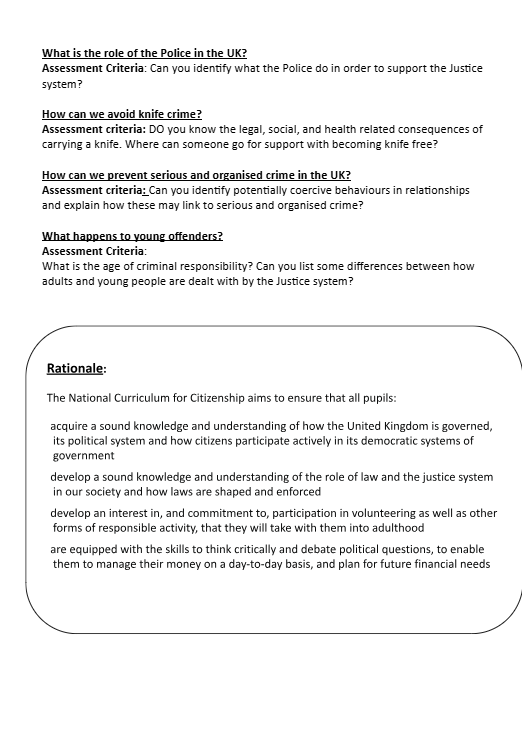 What is the role of the Police in the UK?
Assessment Criteria: Can you identify what the Police do in order to support the Justice system?

How can we avoid knife crime?
Assessment criteria: DO you know the legal, social, and health related consequences of carrying a knife. Where can someone go for support with becoming knife free?

How can we prevent serious and organised crime in the UK?
Assessment criteria: Can you identify potentially coercive behaviours in relationships and explain how these may link to serious and organised crime?

What happens to young offenders?
Assessment Criteria:
What is the age of criminal responsibility? Can you list some differences between how adults and young people are dealt with by the Justice system?

Rationale:

The National Curriculum for Citizenship aims to ensure that all pupils:

acquire a sound knowledge and understanding of how the United Kingdom is governed, its political system and how citizens participate actively in its democratic systems of government

develop a sound knowledge and understanding of the role of law and the justice system in our society and how laws are shaped and enforced

develop an interest in, and commitment to, participation in volunteering as well as other forms of responsible activity, that they will take with them into adulthood

are equipped with the skills to think critically and debate political questions, to enable them to manage their money on a day-to-day basis, and plan for future financial needs